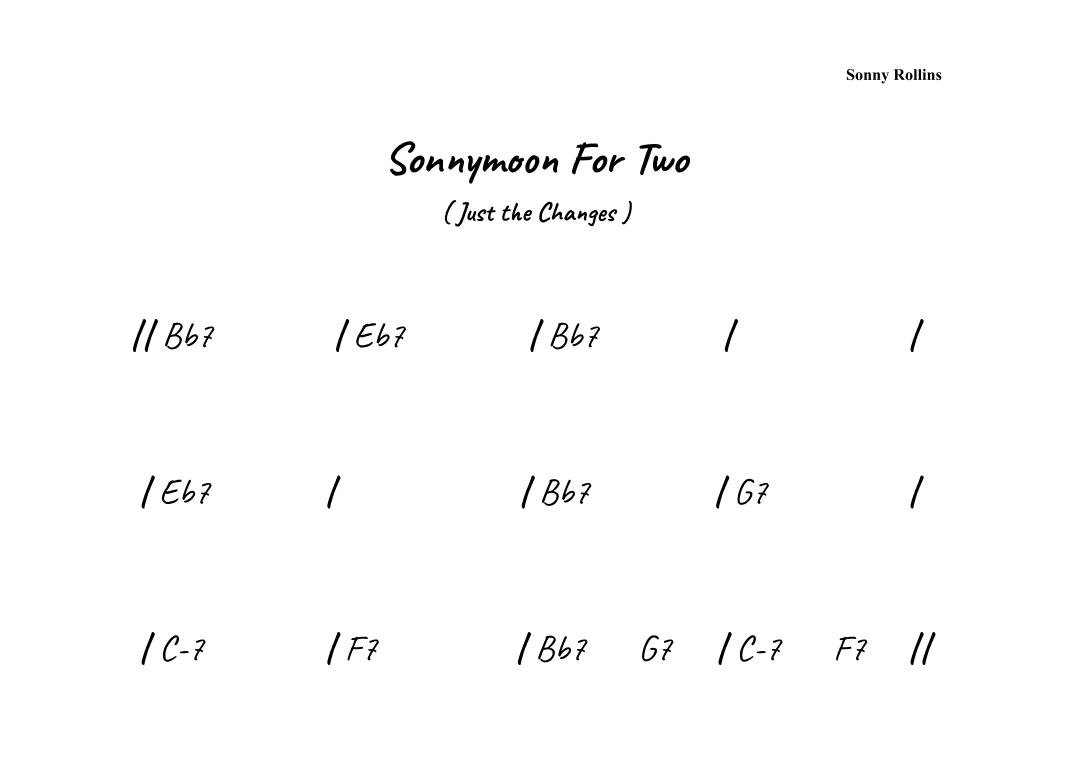 Sonny Rollins

Sonnymoon For Two

( Just the Changes )

// Bb7 / Eb7 / Bb7 / /

/ Eb7 / / Bb7 / G7 /

/ C-7 / F7 / Bb7 G7 / C-7 F7 //